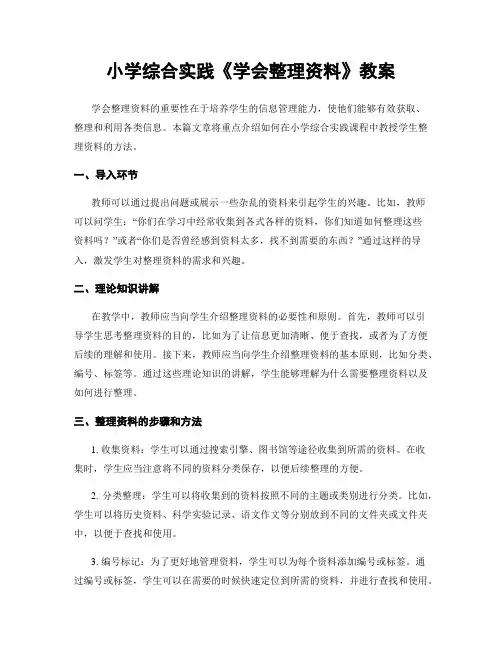 小学综合实践《学会整理资料》教案

学会整理资料的重要性在于培养学生的信息管理能力，使他们能够有效获取、整理和利用各类信息。本篇文章将重点介绍如何在小学综合实践课程中教授学生整理资料的方法。

一、导入环节

教师可以通过提出问题或展示一些杂乱的资料来引起学生的兴趣。比如，教师可以问学生：“你们在学习中经常收集到各式各样的资料，你们知道如何整理这些资料吗？”或者“你们是否曾经感到资料太多，找不到需要的东西？”通过这样的导入，激发学生对整理资料的需求和兴趣。

二、理论知识讲解

在教学中，教师应当向学生介绍整理资料的必要性和原则。首先，教师可以引导学生思考整理资料的目的，比如为了让信息更加清晰、便于查找，或者为了方便后续的理解和使用。接下来，教师应当向学生介绍整理资料的基本原则，比如分类、编号、标签等。通过这些理论知识的讲解，学生能够理解为什么需要整理资料以及如何进行整理。

三、整理资料的步骤和方法

1. 收集资料：学生可以通过搜索引擎、图书馆等途径收集到所需的资料。在收集时，学生应当注意将不同的资料分类保存，以便后续整理的方便。

2. 分类整理：学生可以将收集到的资料按照不同的主题或类别进行分类。比如，学生可以将历史资料、科学实验记录、语文作文等分别放到不同的文件夹或文件夹中，以便于查找和使用。

3. 编号标记：为了更好地管理资料，学生可以为每个资料添加编号或标签。通过编号或标签，学生可以在需要的时候快速定位到所需的资料，并进行查找和使用。